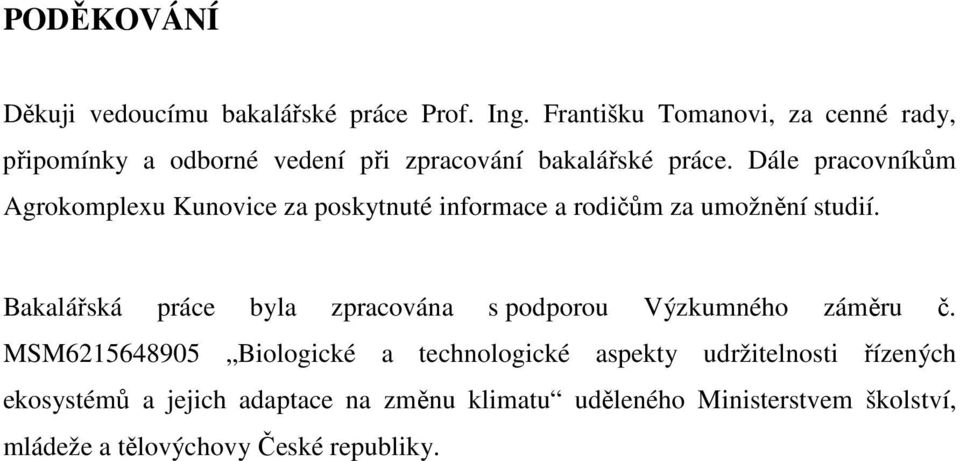 PODĚKOVÁNÍ

Děkuji vedoucímu bakalářské práce Prof. Ing. Františku Tomanovi, za cenné rady, připomínky a odborné vedení při zpracování bakalářské práce. Dále pracovníkům Agrokomplexu Kunovice za poskytnuté informace a rodičům za umožnění studií.

Bakalářská práce byla zpracována s podporou Výzkumného záměru č. MSM6215648905 „Biologické a technologické aspekty udržitelnosti řízených ekosystémů a jejich adaptace na změnu klimatu“ uděleného Ministerstvem školství, mládeže a tělovýchovy České republiky.